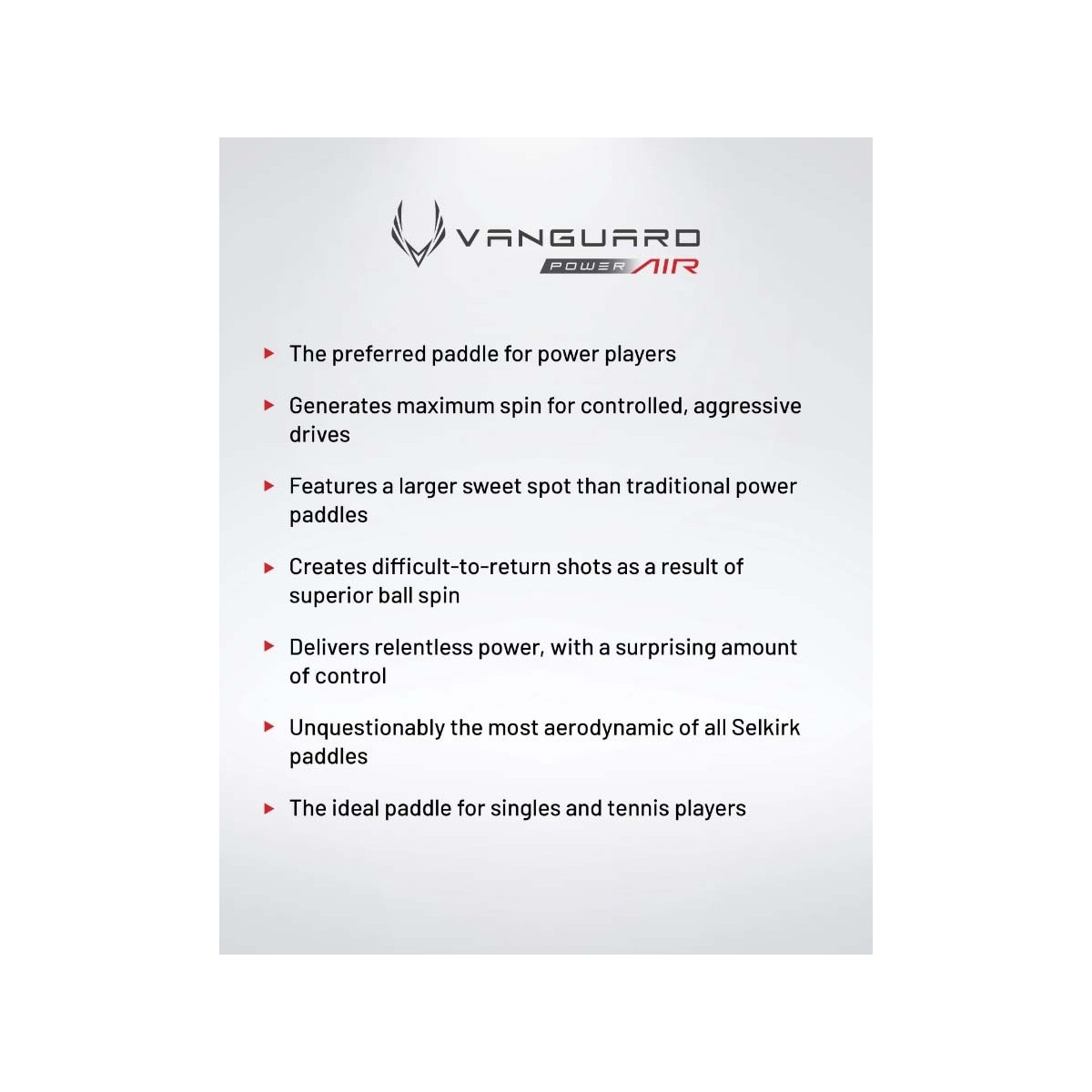 VANGUARD
POWER AIR

▶ The preferred paddle for power players

▶ Generates maximum spin for controlled, aggressive drives

▶ Features a larger sweet spot than traditional power paddles

▶ Creates difficult-to-return shots as a result of superior ball spin

▶ Delivers relentless power, with a surprising amount of control

▶ Unquestionably the most aerodynamic of all Selkirk paddles

▶ The ideal paddle for singles and tennis players